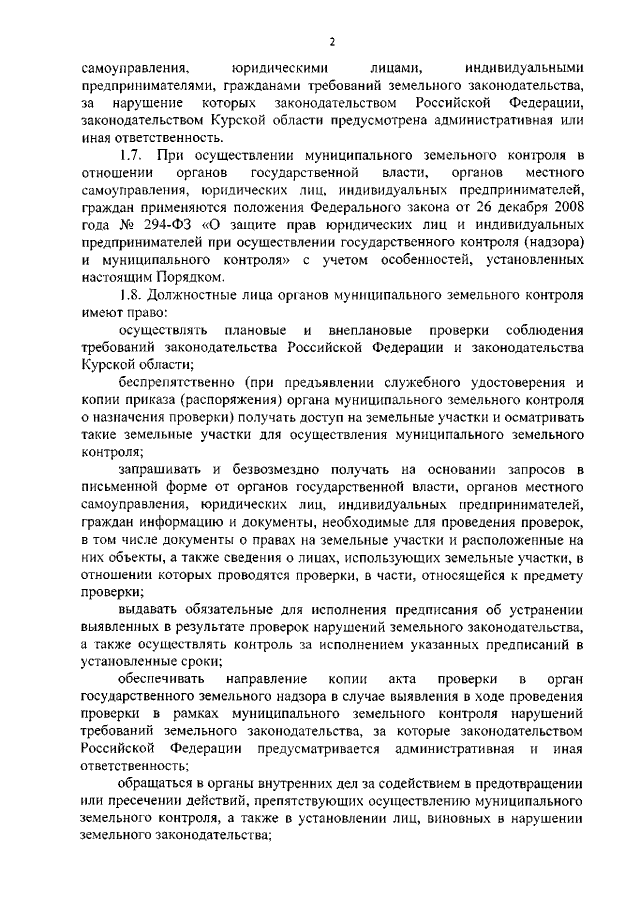 2

самоуправления, юридическими лицами, индивидуальными предпринимателями, гражданами требований земельного законодательства, за нарушение которых законодательством Российской Федерации, законодательством Курской области предусмотрена административная или иная ответственность.

1.7. При осуществлении муниципального земельного контроля в отношении органов государственной власти, органов местного самоуправления, юридических лиц, индивидуальных предпринимателей, граждан применяются положения Федерального закона от 26 декабря 2008 года № 294-ФЗ «О защите прав юридических лиц и индивидуальных предпринимателей при осуществлении государственного контроля (надзора) и муниципального контроля» с учетом особенностей, установленных настоящим Порядком.

1.8. Должностные лица органов муниципального земельного контроля имеют право:

осуществлять плановые и внеплановые проверки соблюдения требований законодательства Российской Федерации и законодательства Курской области;

беспрепятственно (при предъявлении служебного удостоверения и копии приказа (распоряжения) органа муниципального земельного контроля о назначения проверки) получать доступ на земельные участки и осматривать такие земельные участки для осуществления муниципального земельного контроля;

запрашивать и безвозмездно получать на основании запросов в письменной форме от органов государственной власти, органов местного самоуправления, юридических лиц, индивидуальных предпринимателей, граждан информацию и документы, необходимые для проведения проверок, в том числе документы о правах на земельные участки и расположенные на них объекты, а также сведения о лицах, использующих земельные участки, в отношении которых проводятся проверки, в части, относящейся к предмету проверки;

выдавать обязательные для исполнения предписания об устранении выявленных в результате проверок нарушений земельного законодательства, а также осуществлять контроль за исполнением указанных предписаний в установленные сроки;

обеспечивать направление копии акта проверки в орган государственного земельного надзора в случае выявления в ходе проведения проверки в рамках муниципального земельного контроля нарушений требований земельного законодательства, за которые законодательством Российской Федерации предусматривается административная и иная ответственность;

обращаться в органы внутренних дел за содействием в предотвращении или пресечении действий, препятствующих осуществлению муниципального земельного контроля, а также в установлении лиц, виновных в нарушении земельного законодательства;